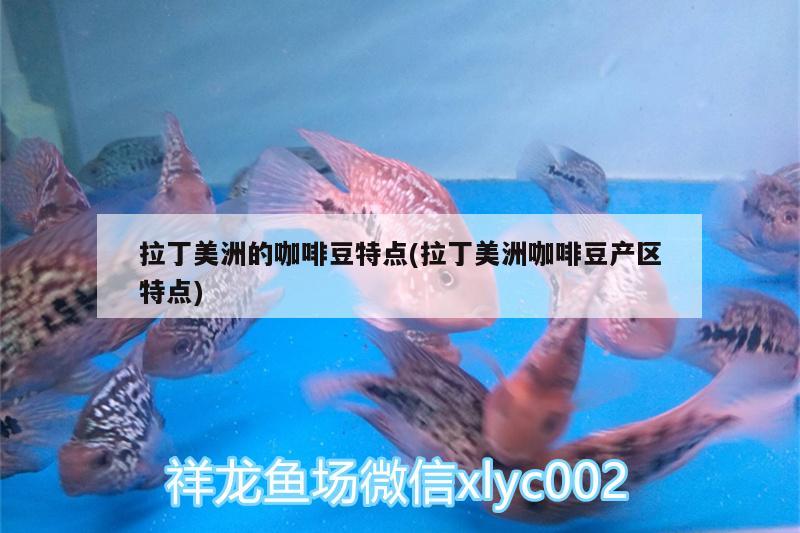 拉丁美洲的咖啡豆特点(拉丁美洲咖啡豆产区特点)

祥龙鱼场微信xlyc002